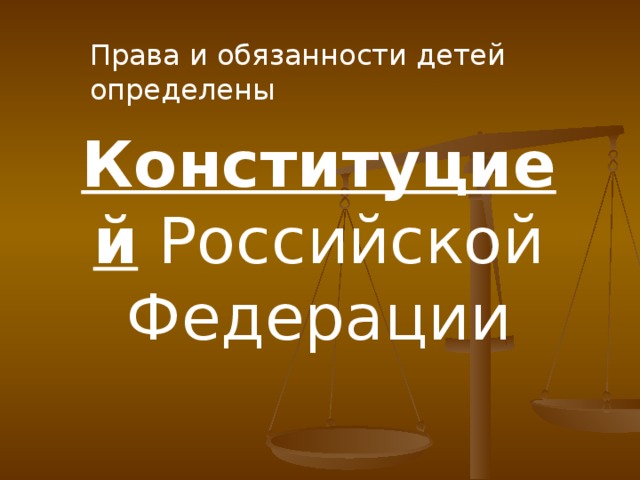 Права и обязанности детей определены

Конституцией Российской Федерации